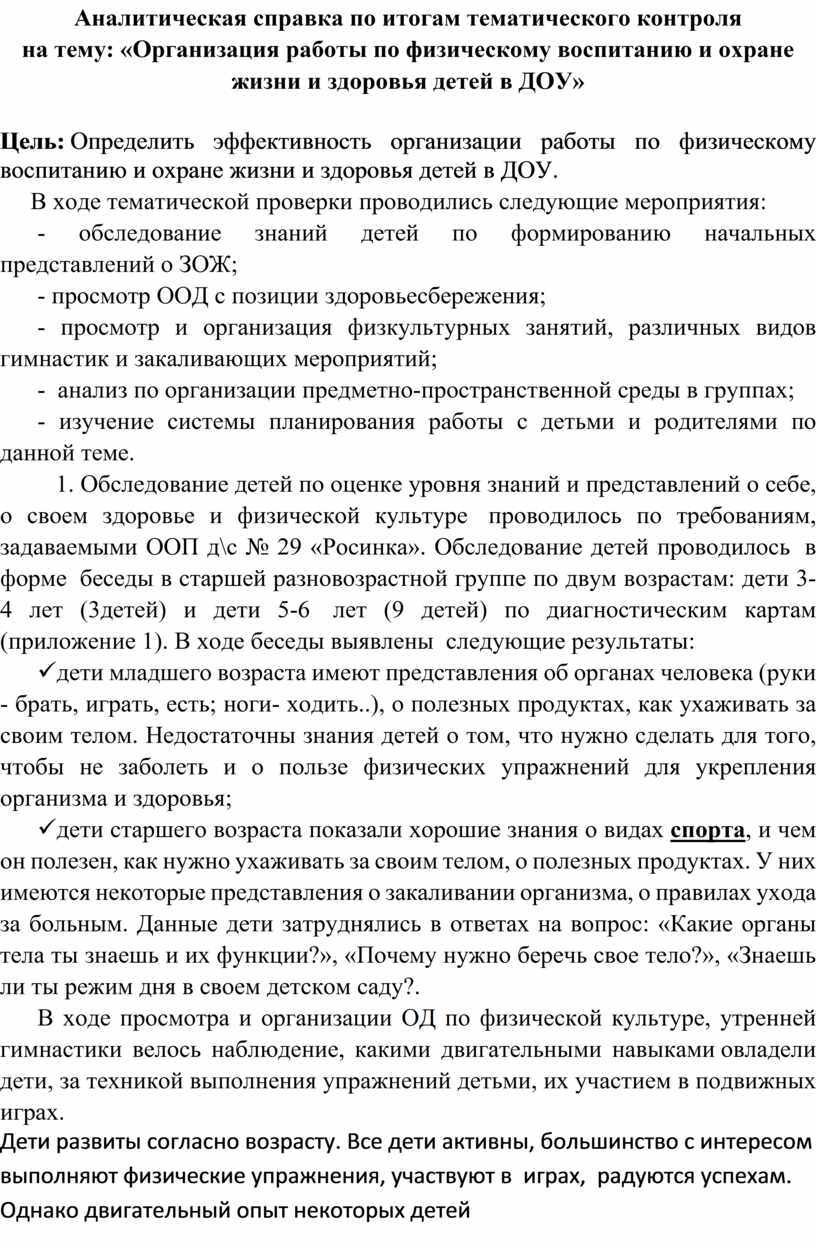 Аналитическая справка по итогам тематического контроля на тему: «Организация работы по физическому воспитанию и охране жизни и здоровья детей в ДОУ»

Цель: Определить эффективность организации работы по физическому воспитанию и охране жизни и здоровья детей в ДОУ.

В ходе тематической проверки проводились следующие мероприятия:

- обследование знаний детей по формированию начальных представлений о ЗОЖ;

- просмотр ООД с позиции здоровьесбережения;

- просмотр и организация физкультурных занятий, различных видов гимнастик и закаливающих мероприятий;

- анализ по организации предметно-пространственной среды в группах;

- изучение системы планирования работы с детьми и родителями по данной теме.

1. Обследование детей по оценке уровня знаний и представлений о себе, о своем здоровье и физической культуре проводилось по требованиям, задаваемыми ООП д\с № 29 «Росинка». Обследование детей проводилось в форме беседы в старшей разновозрастной группе по двум возрастам: дети 3-4 лет (3детей) и дети 5-6 лет (9 детей) по диагностическим картам (приложение 1). В ходе беседы выявлены следующие результаты:

✓дети младшего возраста имеют представления об органах человека (руки - брать, играть, есть; ноги- ходить..), о полезных продуктах, как ухаживать за своим телом. Недостаточны знания детей о том, что нужно сделать для того, чтобы не заболеть и о пользе физических упражнений для укрепления организма и здоровья;

✓дети старшего возраста показали хорошие знания о видах спорта, и чем он полезен, как нужно ухаживать за своим телом, о полезных продуктах. У них имеются некоторые представления о закаливании организма, о правилах ухода за больным. Данные дети затруднялись в ответах на вопрос: «Какие органы тела ты знаешь и их функции?», «Почему нужно беречь свое тело?», «Знаешь ли ты режим дня в своем детском саду?.

В ходе просмотра и организации ОД по физической культуре, утренней гимнастики велось наблюдение, какими двигательными навыками овладели дети, за техникой выполнения упражнений детьми, их участием в подвижных играх.
Дети развиты согласно возрасту. Все дети активны, большинство с интересом выполняют физические упражнения, участвуют в играх, радуются успехам. Однако двигательный опыт некоторых детей